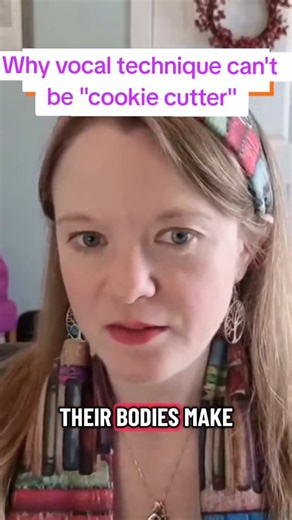 Why vocal technique can't be "cookie cutter"

THEIR BODIES MAKE